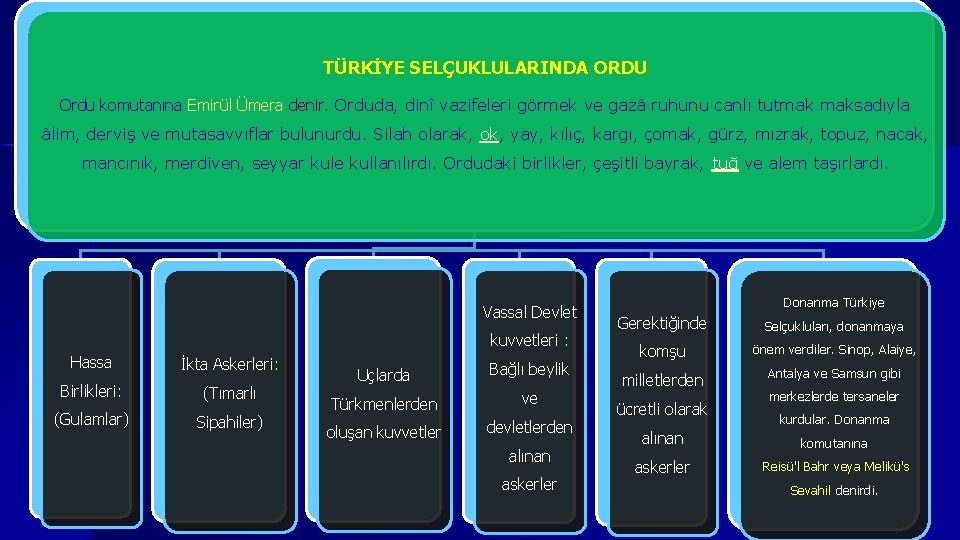 TÜRKİYE SELÇUKLULARINDA ORDU

Ordu komutanına Emirül Ümera denir. Orduda, dinî vazifeleri görmek ve gazâ ruhunu canlı tutmak maksadıyla âlim, derviş ve mutasavvıflar bulunurdu. Silah olarak, ok, yay, kılıç, kargı, çomak, gürz, mızrak, topuz, nacak, mancınık, merdiven, seyyar kule kullanılırdı. Ordudaki birlikler, çeşitli bayrak, tuğ ve alem taşırlardı.

Hassa Birlikleri: (Gulamlar)

İkta Askerleri: (Tımarlı Sipahiler)

Uçlarda Türkmenlerden oluşan kuvvetler

Vassal Devlet kuvvetleri : Bağlı beylik ve devletlerden alınan askerler

Gerektiğinde komşu milletlerden ücretli olarak alınan askerler

Donanma Türkiye Selçukluları, donanmaya önem verdiler. Sinop, Alaiye, Antalya ve Samsun gibi merkezlerde tersaneler kurdular. Donanma komutanına Reisü'l Bahr veya Melikü's Sevahil denirdi.